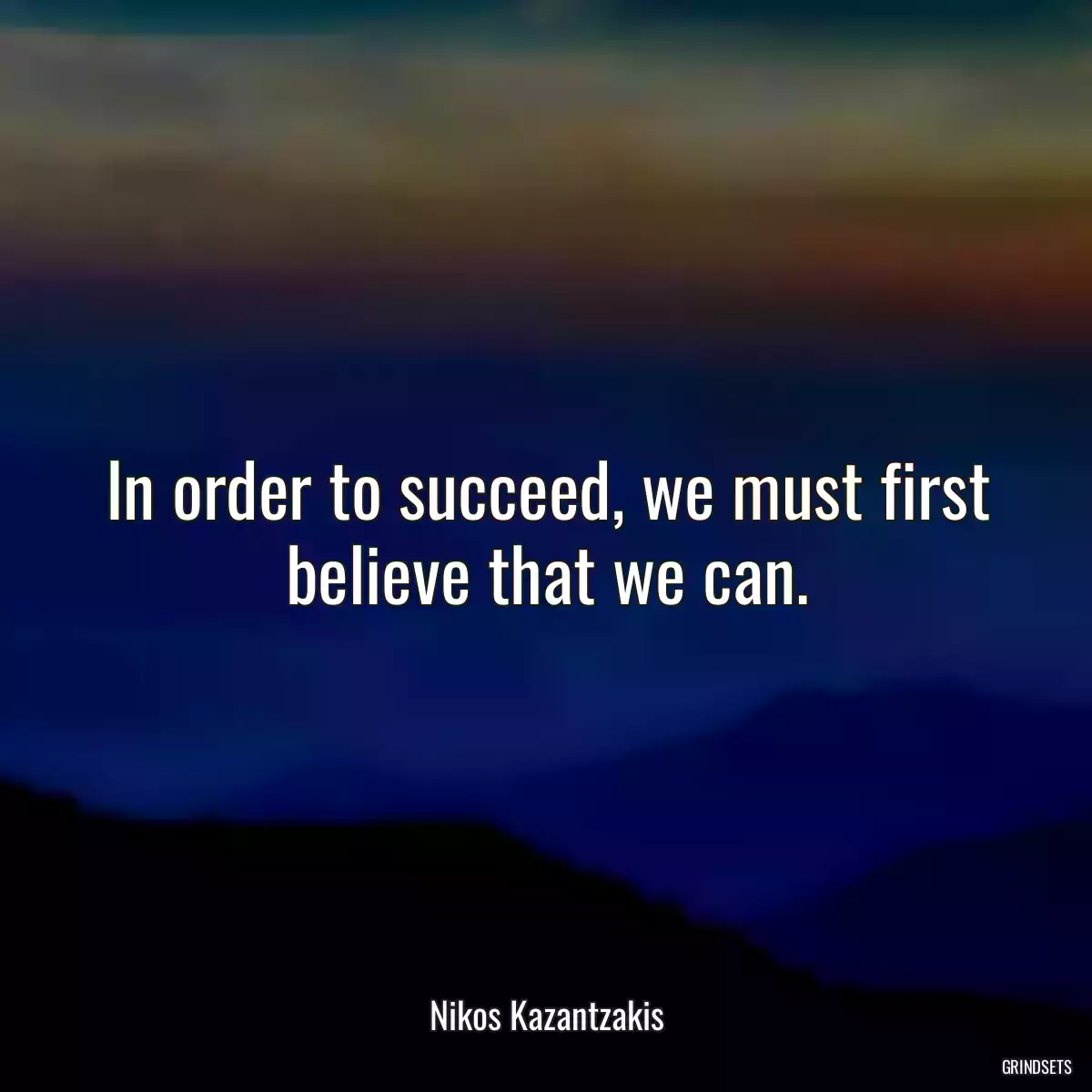 In order to succeed, we must first believe that we can.

Nikos Kazantzakis

GRINDSETS